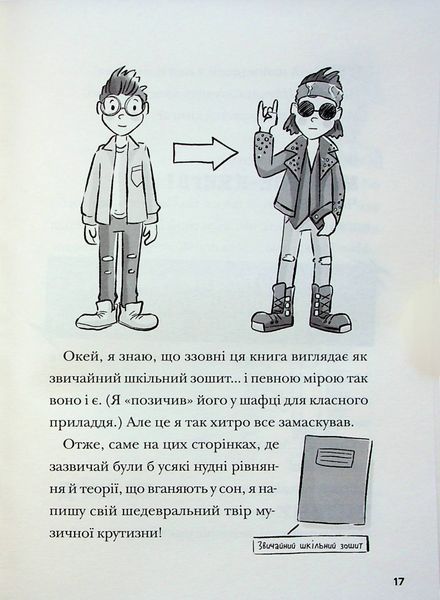 Окей, я знаю, що ззовні ця книга виглядає як звичайний шкільний зошит... і певною мірою так воно і є. (Я «позичив» його у шафці для класного приладдя.) Але це я так хитро все замаскував.

Отже, саме на цих сторінках, де зазвичай були б усякі нудні рівняння й теорії, що вганяють у сон, я напишу свій шедевральний твір музичної крутизни!

Звичайний шкільний зошит

17